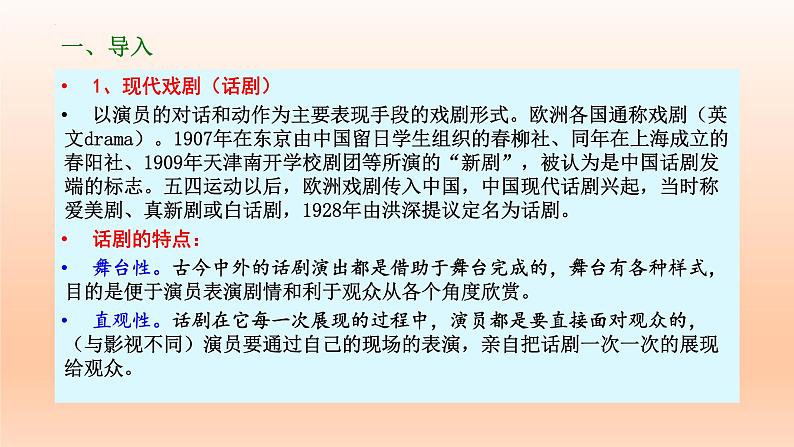 一、导入

• 1、现代戏剧（话剧）

• 以演员的对话和动作为主要表现手段的戏剧形式。欧洲各国通称戏剧（英文drama）。1907年在东京由中国留日学生组织的春柳社、同年在上海成立的春阳社、1909年天津南开学校剧团等所演的“新剧”，被认为是中国话剧发端的标志。五四运动以后，欧洲戏剧传入中国，中国现代话剧兴起，当时称爱美剧、真新剧或白话剧，1928年由洪深提议定名为话剧。

• 话剧的特点：

• 舞台性。古今中外的话剧演出都是借助于舞台完成的，舞台有各种样式，目的是便于演员表演剧情和利于观众从各个角度欣赏。

• 直观性。话剧在它每一次展现的过程中，演员都是要直接面对观众的，（与影视不同）演员要通过自己的现场的表演，亲自把话剧一次一次的展现给观众。